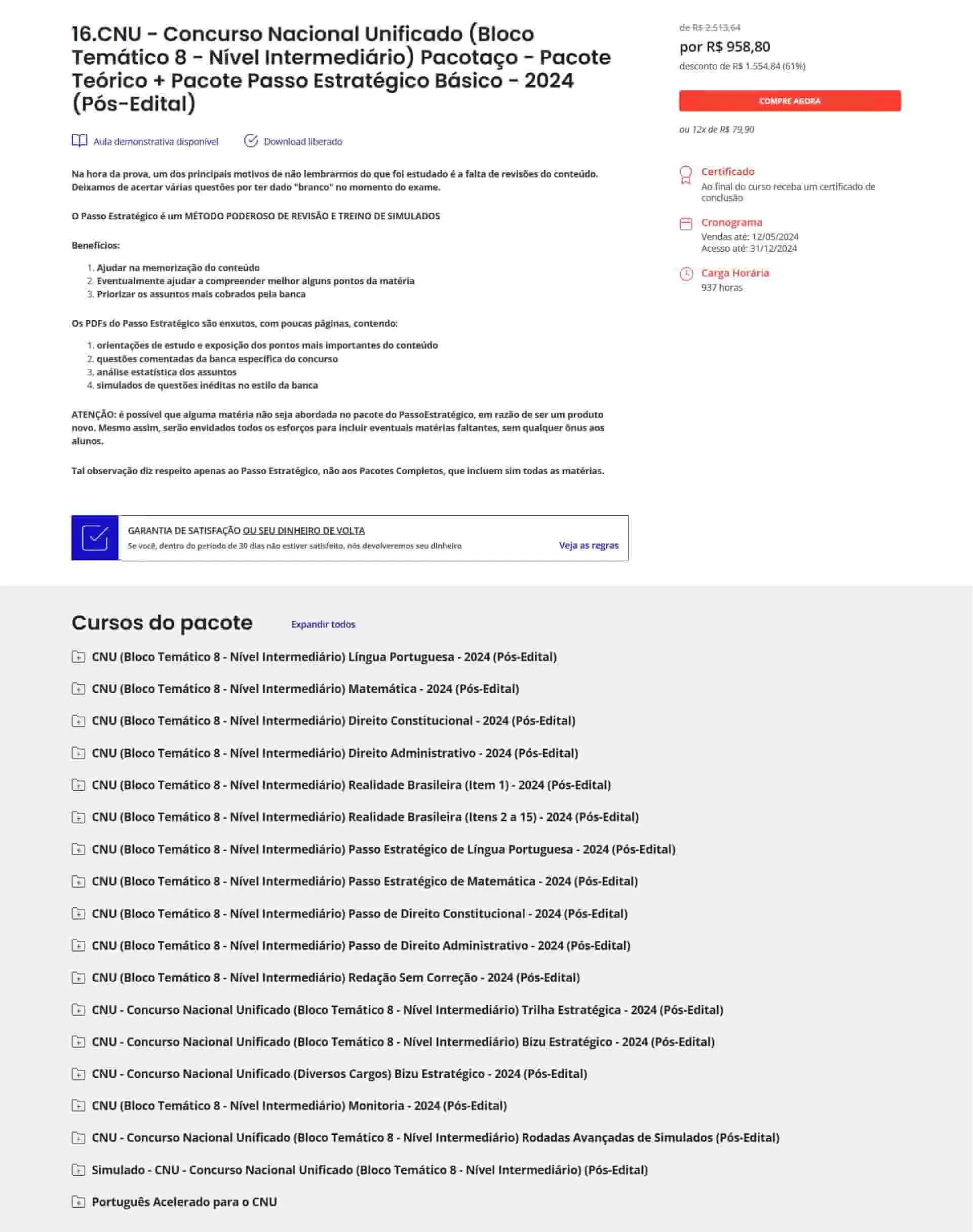 16.CNU - Concurso Nacional Unificado (Bloco Temático 8 - Nível Intermediário) Pacotaço - Pacote Teórico + Pacote Passo Estratégico Básico - 2024 (Pós-Edital)

Aula demonstrativa disponível   Download liberado

Na hora da prova, um dos principais motivos de não lembrarmos do que foi estudado é a falta de revisões do conteúdo. Deixamos de acertar várias questões por ter dado "branco" no momento do exame.

O Passo Estratégico é um MÉTODO PODEROSO DE REVISÃO E TREINO DE SIMULADOS

Benefícios:

1. Ajudar na memorização do conteúdo
2. Eventualmente ajudar a compreender melhor alguns pontos da matéria
3. Priorizar os assuntos mais cobrados pela banca

Os PDFs do Passo Estratégico são enxutos, com poucas páginas, contendo:

1. orientações de estudo e exposição dos pontos mais importantes do conteúdo
2. questões comentadas da banca específica do concurso
3. análise estatística dos assuntos
4. simulados de questões inéditas no estilo da banca

ATENÇÃO: é possível que alguma matéria não seja abordada no pacote do PassoEstratégico, em razão de ser um produto novo. Mesmo assim, serão envidados todos os esforços para incluir eventuais matérias faltantes, sem qualquer ônus aos alunos.

Tal observação diz respeito apenas ao Passo Estratégico, não aos Pacotes Completos, que incluem sim todas as matérias.

GARANTIA DE SATISFAÇÃO OU SEU DINHEIRO DE VOLTA
Se você, dentro do período de 30 dias não estiver satisfeito, nós devolveremos seu dinheiro
Veja as regras

de R$ 2.513,64
por R$ 958,80
desconto de R$ 1.554,84 (61%)

COMPRE AGORA

ou 12x de R$ 79,90

Certificado
Ao final do curso receba um certificado de conclusão

Cronograma
Vendas até: 12/05/2024
Acesso até: 31/12/2024

Carga Horária
937 horas

Cursos do pacote   Expandir todos

CNU (Bloco Temático 8 - Nível Intermediário) Língua Portuguesa - 2024 (Pós-Edital)
CNU (Bloco Temático 8 - Nível Intermediário) Matemática - 2024 (Pós-Edital)
CNU (Bloco Temático 8 - Nível Intermediário) Direito Constitucional - 2024 (Pós-Edital)
CNU (Bloco Temático 8 - Nível Intermediário) Direito Administrativo - 2024 (Pós-Edital)
CNU (Bloco Temático 8 - Nível Intermediário) Realidade Brasileira (Item 1) - 2024 (Pós-Edital)
CNU (Bloco Temático 8 - Nível Intermediário) Realidade Brasileira (Itens 2 a 15) - 2024 (Pós-Edital)
CNU (Bloco Temático 8 - Nível Intermediário) Passo Estratégico de Língua Portuguesa - 2024 (Pós-Edital)
CNU (Bloco Temático 8 - Nível Intermediário) Passo Estratégico de Matemática - 2024 (Pós-Edital)
CNU (Bloco Temático 8 - Nível Intermediário) Passo de Direito Constitucional - 2024 (Pós-Edital)
CNU (Bloco Temático 8 - Nível Intermediário) Passo de Direito Administrativo - 2024 (Pós-Edital)
CNU (Bloco Temático 8 - Nível Intermediário) Redação Sem Correção - 2024 (Pós-Edital)
CNU - Concurso Nacional Unificado (Bloco Temático 8 - Nível Intermediário) Trilha Estratégica - 2024 (Pós-Edital)
CNU - Concurso Nacional Unificado (Bloco Temático 8 - Nível Intermediário) Bizu Estratégico - 2024 (Pós-Edital)
CNU - Concurso Nacional Unificado (Diversos Cargos) Bizu Estratégico - 2024 (Pós-Edital)
CNU (Bloco Temático 8 - Nível Intermediário) Monitoria - 2024 (Pós-Edital)
CNU - Concurso Nacional Unificado (Bloco Temático 8 - Nível Intermediário) Rodadas Avançadas de Simulados (Pós-Edital)
Simulado - CNU - Concurso Nacional Unificado (Bloco Temático 8 - Nível Intermediário) (Pós-Edital)
Português Acelerado para o CNU